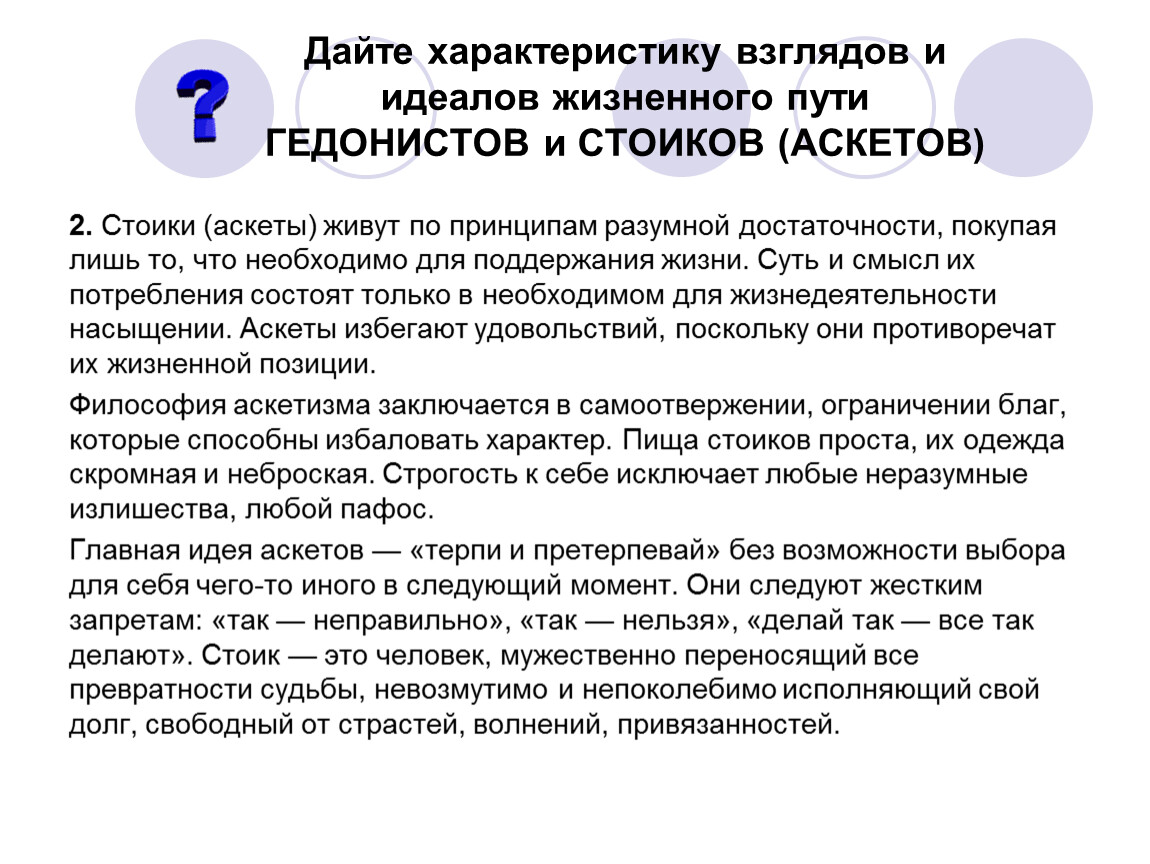 ?

Дайте характеристику взглядов и идеалов жизненного пути ГЕДОНИСТОВ и СТОИКОВ (АСКЕТОВ)

2. Стоики (аскеты) живут по принципам разумной достаточности, покупая лишь то, что необходимо для поддержания жизни. Суть и смысл их потребления состоят только в необходимом для жизнедеятельности насыщении. Аскеты избегают удовольствий, поскольку они противоречат их жизненной позиции.

Философия аскетизма заключается в самоотвержении, ограничении благ, которые способны избаловать характер. Пища стоиков проста, их одежда скромная и неброская. Строгость к себе исключает любые неразумные излишества, любой пафос.

Главная идея аскетов — «терпи и претерпевай» без возможности выбора для себя чего-то иного в следующий момент. Они следуют жестким запретам: «так — неправильно», «так — нельзя», «делай так — все так делают». Стоик — это человек, мужественно переносящий все превратности судьбы, невозмутимо и непоколебимо исполняющий свой долг, свободный от страстей, волнений, привязанностей.